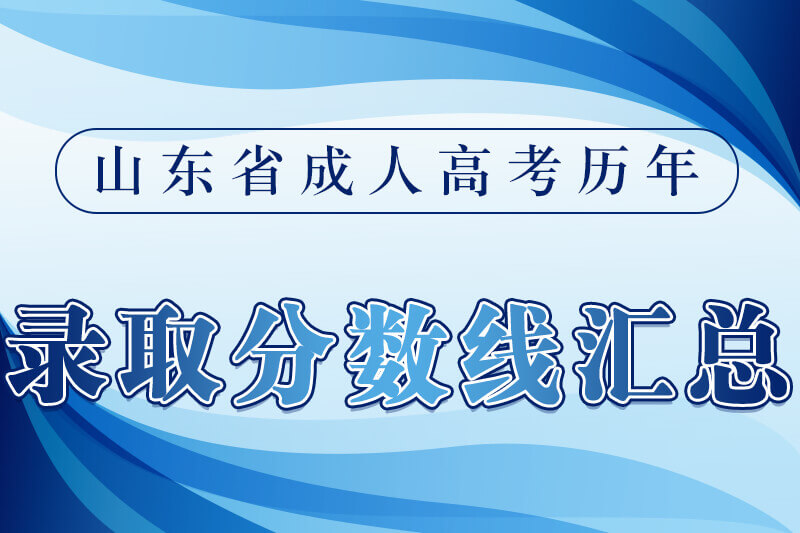 山东省成人高考历年

录取分数线汇总